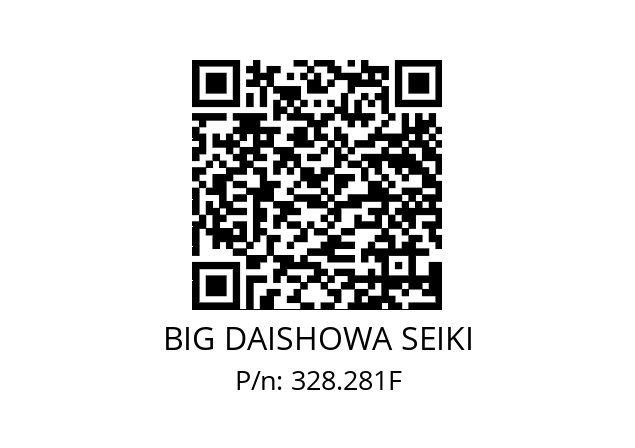 BIG DAISHOWA SEIKI
P/n: 328.281F